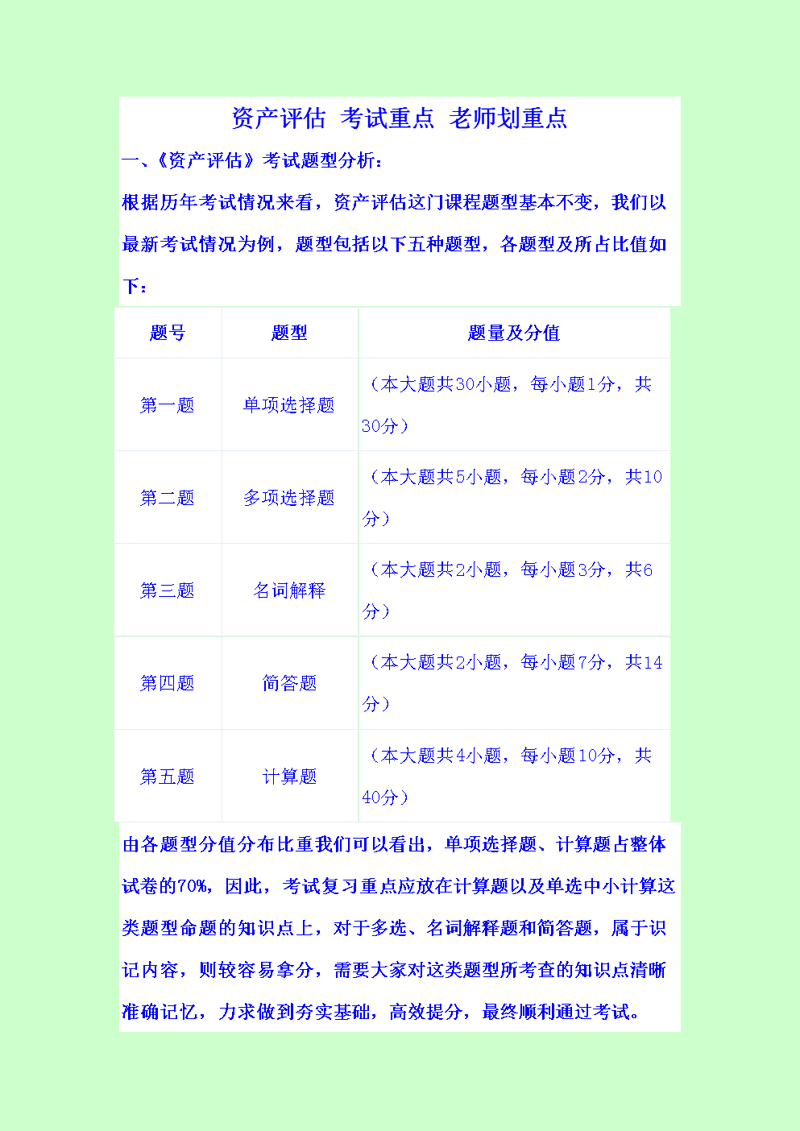 资产评估 考试重点 老师划重点

一、《资产评估》考试题型分析：

根据历年考试情况来看，资产评估这门课程题型基本不变，我们以最新考试情况为例，题型包括以下五种题型，各题型及所占比值如下：

| 题号 | 题型 | 题量及分值 |
|---|---|---|
| 第一题 | 单项选择题 | （本大题共30小题，每小题1分，共30分） |
| 第二题 | 多项选择题 | （本大题共5小题，每小题2分，共10分） |
| 第三题 | 名词解释 | （本大题共2小题，每小题3分，共6分） |
| 第四题 | 简答题 | （本大题共2小题，每小题7分，共14分） |
| 第五题 | 计算题 | （本大题共4小题，每小题10分，共40分） |

由各题型分值分布比重我们可以看出，单项选择题、计算题占整体试卷的70%，因此，考试复习重点应放在计算题以及单选中小计算这类题型命题的知识点上，对于多选、名词解释题和简答题，属于识记内容，则较容易拿分，需要大家对这类题型所考查的知识点清晰准确记忆，力求做到夯实基础，高效提分，最终顺利通过考试。